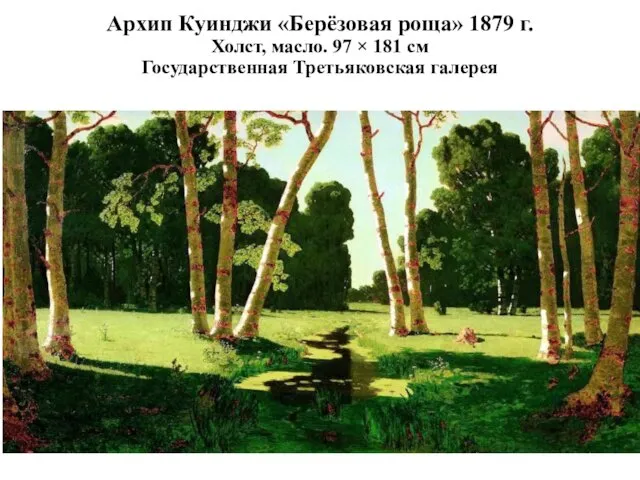 Архип Куинджи «Берёзовая роща» 1879 г.
Холст, масло. 97 × 181 см
Государственная Третьяковская галерея